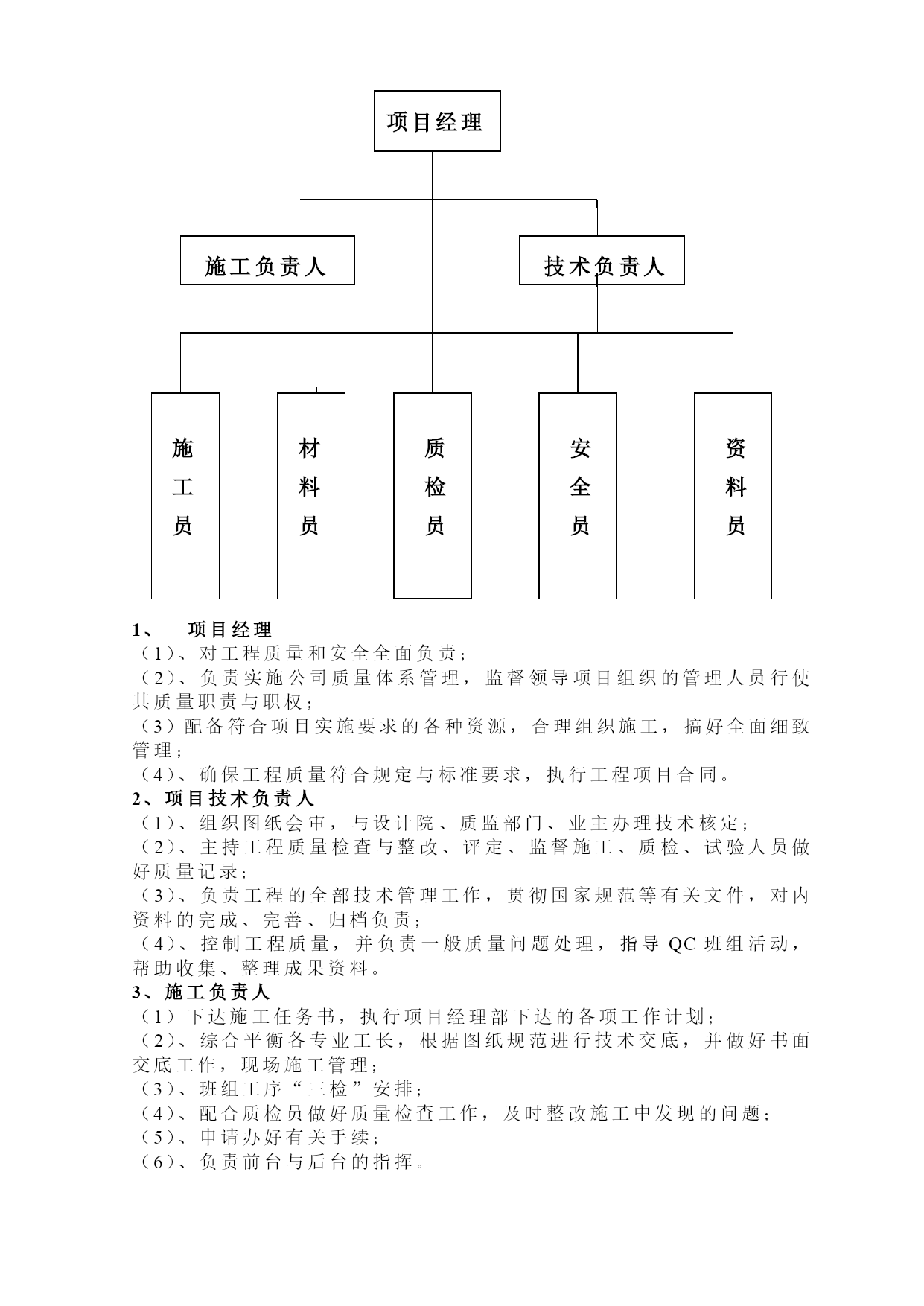 项目经理

施工负责人

技术负责人

施工员

材料员

质检员

安全员

资料员

1、 项目经理

（1）、对工程质量和安全全面负责；

（2）、负责实施公司质量体系管理，监督领导项目组织的管理人员行使其质量职责与职权；

（3）配备符合项目实施要求的各种资源，合理组织施工，搞好全面细致管理；

（4）、确保工程质量符合规定与标准要求，执行工程项目合同。

2、项目技术负责人

（1）、组织图纸会审，与设计院、质监部门、业主办理技术核定；

（2）、主持工程质量检查与整改、评定、监督施工、质检、试验人员做好质量记录；

（3）、负责工程的全部技术管理工作，贯彻国家规范等有关文件，对内资料的完成、完善、归档负责；

（4）、控制工程质量，并负责一般质量问题处理，指导 QC 班组活动，帮助收集、整理成果资料。

3、施工负责人

（1）下达施工任务书，执行项目经理部下达的各项工作计划；

（2）、综合平衡各专业工长，根据图纸规范进行技术交底，并做好书面交底工作，现场施工管理；

（3）、班组工序“三检”安排；

（4）、配合质检员做好质量检查工作，及时整改施工中发现的问题；

（5）、申请办好有关手续；

（6）、负责前台与后台的指挥。